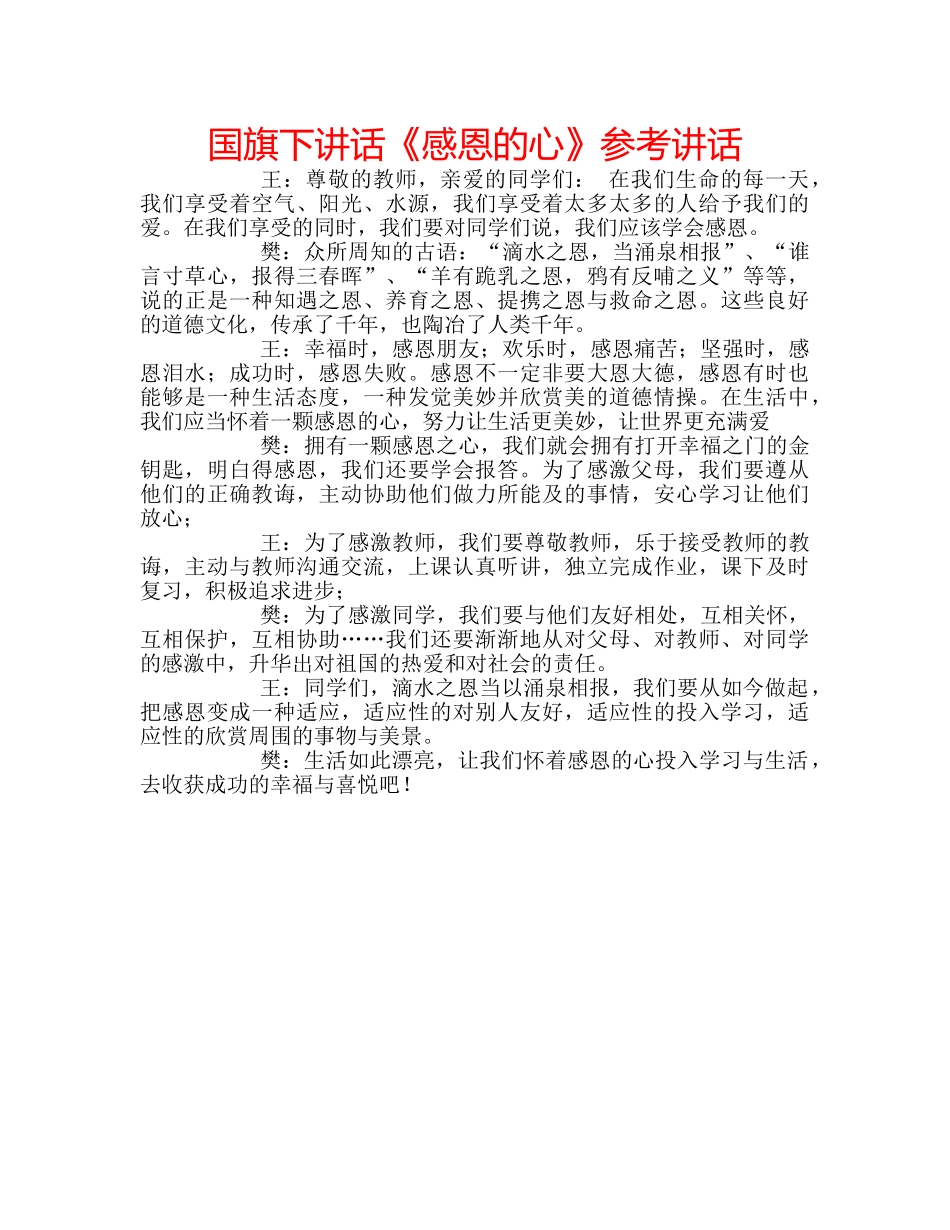 国旗下讲话《感恩的心》参考讲话

王：尊敬的教师，亲爱的同学们： 在我们生命的每一天，我们享受着空气、阳光、水源，我们享受着太多太多的人给予我们的爱。在我们享受的同时，我们要对同学们说，我们应该学会感恩。

樊：众所周知的古语：“滴水之恩，当涌泉相报”、“谁言寸草心，报得三春晖”、“羊有跪乳之恩，鸦有反哺之义”等等，说的正是一种知遇之恩、养育之恩、提携之恩与救命之恩。这些良好的道德文化，传承了千年，也陶冶了人类千年。

王：幸福时，感恩朋友；欢乐时，感恩痛苦；坚强时，感恩泪水；成功时，感恩失败。感恩不一定非要大恩大德，感恩有时也能够是一种生活态度，一种发觉美妙并欣赏美的道德情操。在生活中，我们应当怀着一颗感恩的心，努力让生活更美妙，让世界更充满爱

樊：拥有一颗感恩之心，我们就会拥有打开幸福之门的金钥匙，明白得感恩，我们还要学会报答。为了感激父母，我们要遵从他们的正确教诲，主动协助他们做力所能及的事情，安心学习让他们放心；

王：为了感激教师，我们要尊敬教师，乐于接受教师的教诲，主动与教师沟通交流，上课认真听讲，独立完成作业，课下及时复习，积极追求进步；

樊：为了感激同学，我们要与他们友好相处，互相关怀，互相保护，互相协助……我们还要渐渐地从对父母、对教师、对同学的感激中，升华出对祖国的热爱和对社会的责任。

王：同学们，滴水之恩当以涌泉相报，我们要从如今做起，把感恩变成一种适应，适应性的对别人友好，适应性的投入学习，适应性的欣赏周围的事物与美景。

樊：生活如此漂亮，让我们怀着感恩的心投入学习与生活，去收获成功的幸福与喜悦吧！